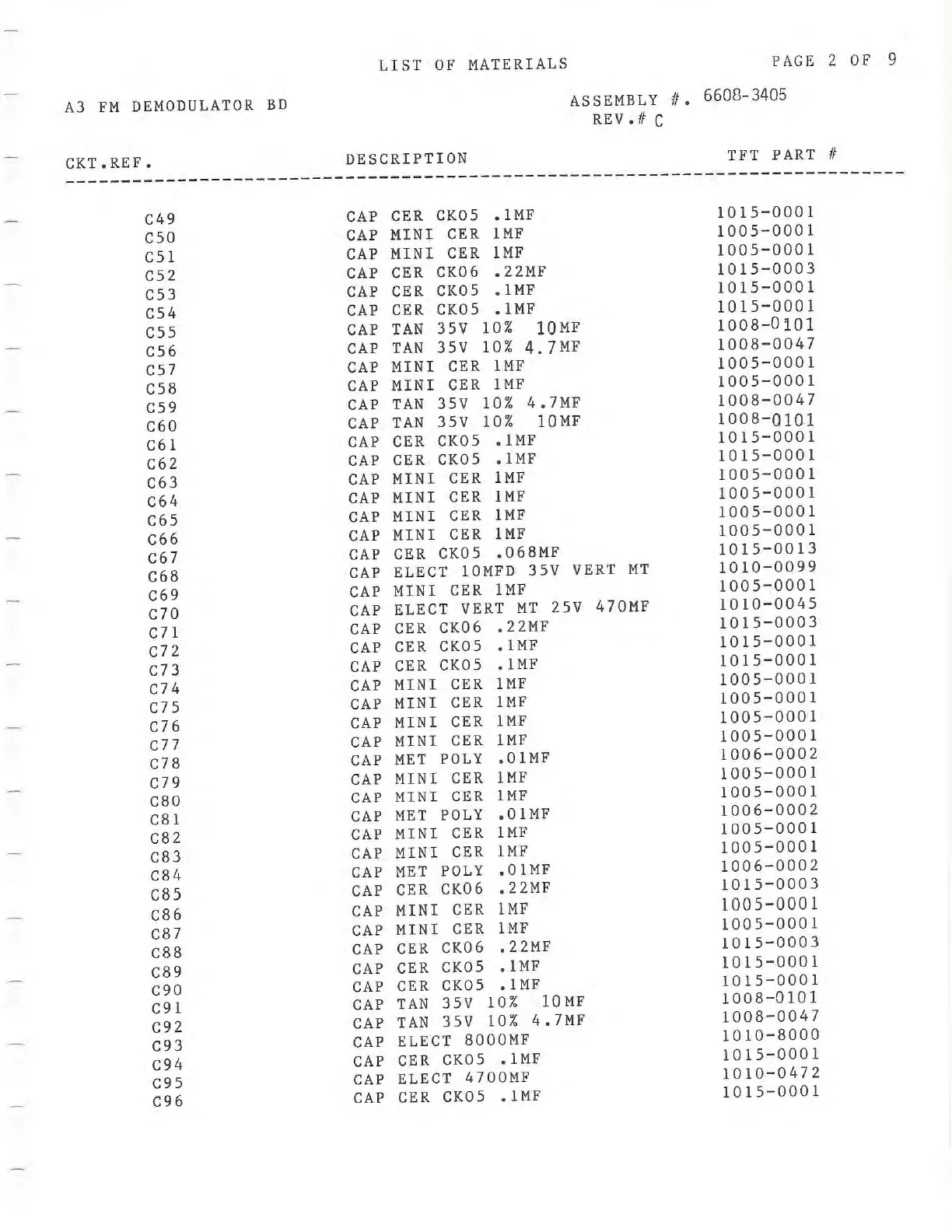 LIST OF MATERIALS

PAGE 2 OF 9

A3 FM DEMODULATOR BD

ASSEMBLY #. 6608-3405
REV.# C

| CKT.REF. | DESCRIPTION | TFT PART # |
|---|---|---|
| C49 | CAP CER CK05 .1MF | 1015-0001 |
| C50 | CAP MINI CER 1MF | 1005-0001 |
| C51 | CAP MINI CER 1MF | 1005-0001 |
| C52 | CAP CER CK06 .22MF | 1015-0003 |
| C53 | CAP CER CK05 .1MF | 1015-0001 |
| C54 | CAP CER CK05 .1MF | 1015-0001 |
| C55 | CAP TAN 35V 10% 10MF | 1008-0101 |
| C56 | CAP TAN 35V 10% 4.7MF | 1008-0047 |
| C57 | CAP MINI CER 1MF | 1005-0001 |
| C58 | CAP MINI CER 1MF | 1005-0001 |
| C59 | CAP TAN 35V 10% 4.7MF | 1008-0047 |
| C60 | CAP TAN 35V 10% 10MF | 1008-0101 |
| C61 | CAP CER CK05 .1MF | 1015-0001 |
| C62 | CAP CER CK05 .1MF | 1015-0001 |
| C63 | CAP MINI CER 1MF | 1005-0001 |
| C64 | CAP MINI CER 1MF | 1005-0001 |
| C65 | CAP MINI CER 1MF | 1005-0001 |
| C66 | CAP MINI CER 1MF | 1005-0001 |
| C67 | CAP CER CK05 .068MF | 1015-0013 |
| C68 | CAP ELECT 10MFD 35V VERT MT | 1010-0099 |
| C69 | CAP MINI CER 1MF | 1005-0001 |
| C70 | CAP ELECT VERT MT 25V 470MF | 1010-0045 |
| C71 | CAP CER CK06 .22MF | 1015-0003 |
| C72 | CAP CER CK05 .1MF | 1015-0001 |
| C73 | CAP CER CK05 .1MF | 1015-0001 |
| C74 | CAP MINI CER 1MF | 1005-0001 |
| C75 | CAP MINI CER 1MF | 1005-0001 |
| C76 | CAP MINI CER 1MF | 1005-0001 |
| C77 | CAP MINI CER 1MF | 1005-0001 |
| C78 | CAP MET POLY .01MF | 1006-0002 |
| C79 | CAP MINI CER 1MF | 1005-0001 |
| C80 | CAP MINI CER 1MF | 1005-0001 |
| C81 | CAP MET POLY .01MF | 1006-0002 |
| C82 | CAP MINI CER 1MF | 1005-0001 |
| C83 | CAP MINI CER 1MF | 1005-0001 |
| C84 | CAP MET POLY .01MF | 1006-0002 |
| C85 | CAP CER CK06 .22MF | 1015-0003 |
| C86 | CAP MINI CER 1MF | 1005-0001 |
| C87 | CAP MINI CER 1MF | 1005-0001 |
| C88 | CAP CER CK06 .22MF | 1015-0003 |
| C89 | CAP CER CK05 .1MF | 1015-0001 |
| C90 | CAP CER CK05 .1MF | 1015-0001 |
| C91 | CAP TAN 35V 10% 10MF | 1008-0101 |
| C92 | CAP TAN 35V 10% 4.7MF | 1008-0047 |
| C93 | CAP ELECT 8000MF | 1010-8000 |
| C94 | CAP CER CK05 .1MF | 1015-0001 |
| C95 | CAP ELECT 4700MF | 1010-0472 |
| C96 | CAP CER CK05 .1MF | 1015-0001 |